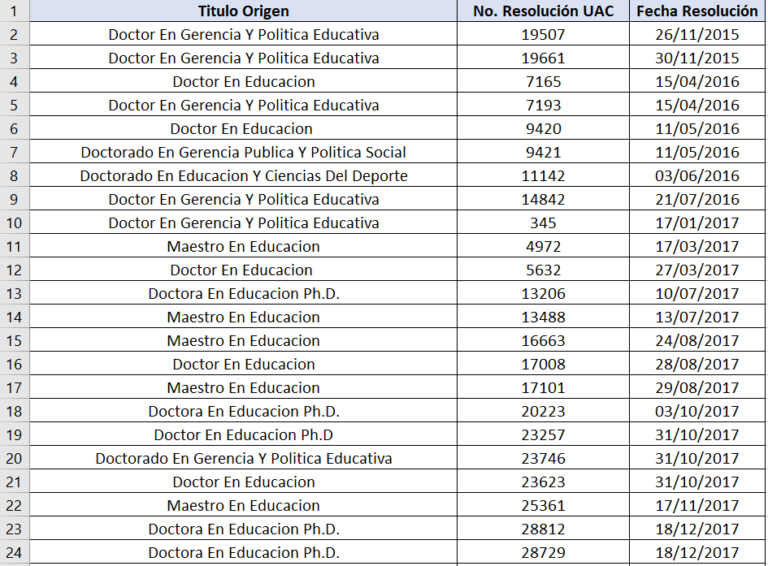 | 1 | Titulo Origen | No. Resolución UAC | Fecha Resolución |
|---|---|---|---|
| 2 | Doctor En Gerencia Y Politica Educativa | 19507 | 26/11/2015 |
| 3 | Doctor En Gerencia Y Politica Educativa | 19661 | 30/11/2015 |
| 4 | Doctor En Educacion | 7165 | 15/04/2016 |
| 5 | Doctor En Gerencia Y Politica Educativa | 7193 | 15/04/2016 |
| 6 | Doctor En Educacion | 9420 | 11/05/2016 |
| 7 | Doctorado En Gerencia Publica Y Politica Social | 9421 | 11/05/2016 |
| 8 | Doctorado En Educacion Y Ciencias Del Deporte | 11142 | 03/06/2016 |
| 9 | Doctor En Gerencia Y Politica Educativa | 14842 | 21/07/2016 |
| 10 | Doctor En Gerencia Y Politica Educativa | 345 | 17/01/2017 |
| 11 | Maestro En Educacion | 4972 | 17/03/2017 |
| 12 | Doctor En Educacion | 5632 | 27/03/2017 |
| 13 | Doctora En Educacion Ph.D. | 13206 | 10/07/2017 |
| 14 | Maestro En Educacion | 13488 | 13/07/2017 |
| 15 | Maestro En Educacion | 16663 | 24/08/2017 |
| 16 | Doctor En Educacion | 17008 | 28/08/2017 |
| 17 | Maestro En Educacion | 17101 | 29/08/2017 |
| 18 | Doctora En Educacion Ph.D. | 20223 | 03/10/2017 |
| 19 | Doctor En Educacion Ph.D | 23257 | 31/10/2017 |
| 20 | Doctorado En Gerencia Y Politica Educativa | 23746 | 31/10/2017 |
| 21 | Doctor En Educacion | 23623 | 31/10/2017 |
| 22 | Maestro En Educacion | 25361 | 17/11/2017 |
| 23 | Doctora En Educacion Ph.D. | 28812 | 18/12/2017 |
| 24 | Doctora En Educacion Ph.D. | 28729 | 18/12/2017 |